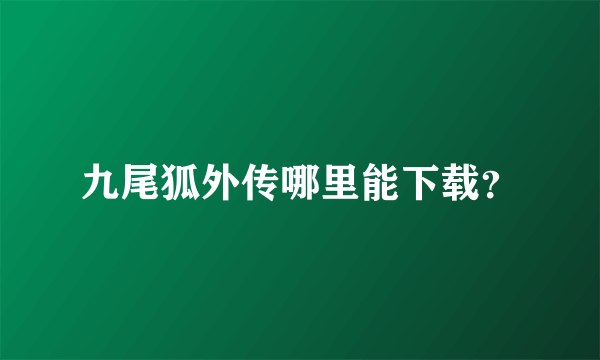 九尾狐外传哪里能下载？